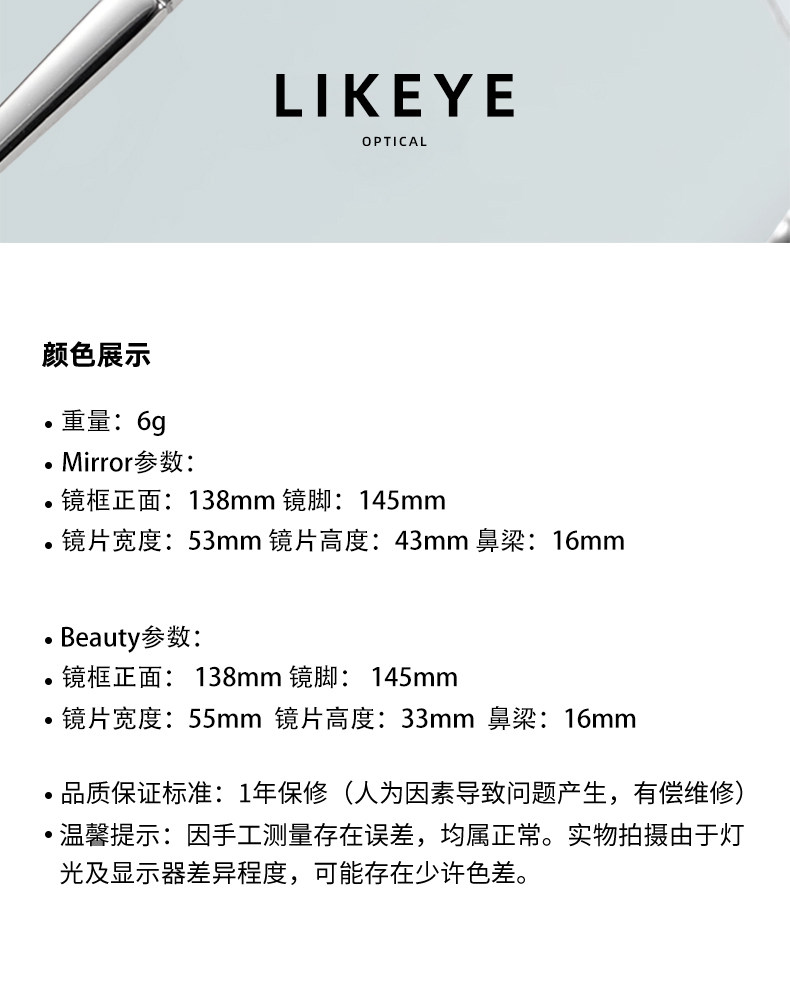 LIKEYE
OPTICAL

颜色展示

• 重量：6g
• Mirror参数：
• 镜框正面：138mm 镜脚：145mm
• 镜片宽度：53mm 镜片高度：43mm 鼻梁：16mm

• Beauty参数：
• 镜框正面： 138mm 镜脚： 145mm
• 镜片宽度：55mm 镜片高度：33mm 鼻梁：16mm

• 品质保证标准：1年保修（人为因素导致问题产生，有偿维修）
• 温馨提示：因手工测量存在误差，均属正常。实物拍摄由于灯光及显示器差异程度，可能存在少许色差。